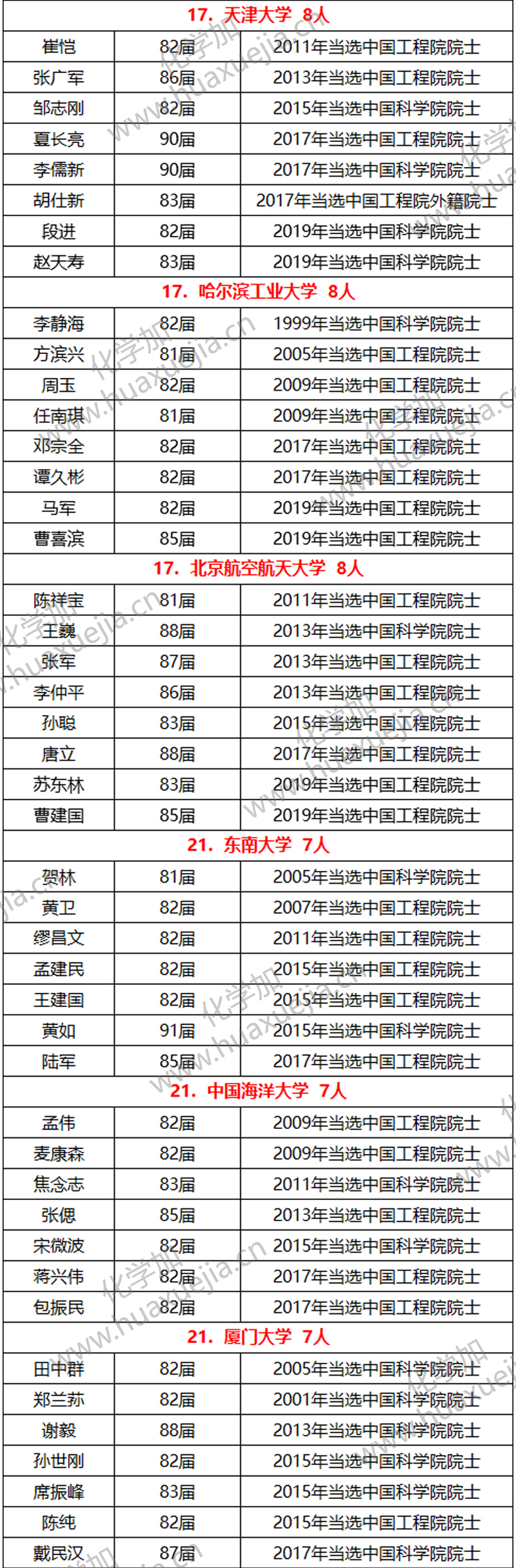 | 17. 天津大学 8人 | | |
|---|---|---|
| 崔恺 | 82届 | 2011年当选中国工程院院士 |
| 张广军 | 86届 | 2013年当选中国工程院院士 |
| 邹志刚 | 82届 | 2015年当选中国科学院院士 |
| 夏长亮 | 90届 | 2017年当选中国工程院院士 |
| 李儒新 | 90届 | 2017年当选中国科学院院士 |
| 胡仕新 | 83届 | 2017年当选中国工程院外籍院士 |
| 段进 | 82届 | 2019年当选中国科学院院士 |
| 赵天寿 | 83届 | 2019年当选中国科学院院士 |
| 17. 哈尔滨工业大学 8人 | | |
| 李静海 | 82届 | 1999年当选中国科学院院士 |
| 方滨兴 | 81届 | 2005年当选中国工程院院士 |
| 周玉 | 82届 | 2009年当选中国工程院院士 |
| 任南琪 | 81届 | 2009年当选中国工程院院士 |
| 邓宗全 | 82届 | 2017年当选中国工程院院士 |
| 谭久彬 | 82届 | 2017年当选中国工程院院士 |
| 马军 | 82届 | 2019年当选中国工程院院士 |
| 曹喜滨 | 85届 | 2019年当选中国工程院院士 |
| 17. 北京航空航天大学 8人 | | |
| 陈祥宝 | 81届 | 2011年当选中国工程院院士 |
| 王巍 | 88届 | 2013年当选中国科学院院士 |
| 张军 | 87届 | 2013年当选中国工程院院士 |
| 李仲平 | 86届 | 2013年当选中国工程院院士 |
| 孙聪 | 83届 | 2015年当选中国工程院院士 |
| 唐立 | 88届 | 2017年当选中国工程院院士 |
| 苏东林 | 83届 | 2019年当选中国工程院院士 |
| 曹建国 | 85届 | 2019年当选中国工程院院士 |
| 21. 东南大学 7人 | | |
| 贺林 | 81届 | 2005年当选中国科学院院士 |
| 黄卫 | 82届 | 2007年当选中国工程院院士 |
| 缪昌文 | 82届 | 2011年当选中国工程院院士 |
| 孟建民 | 82届 | 2015年当选中国工程院院士 |
| 王建国 | 82届 | 2015年当选中国工程院院士 |
| 黄如 | 91届 | 2015年当选中国科学院院士 |
| 陆军 | 85届 | 2017年当选中国工程院院士 |
| 21. 中国海洋大学 7人 | | |
| 孟伟 | 82届 | 2009年当选中国工程院院士 |
| 麦康森 | 82届 | 2009年当选中国工程院院士 |
| 焦念志 | 83届 | 2011年当选中国科学院院士 |
| 张偲 | 85届 | 2013年当选中国工程院院士 |
| 宋微波 | 82届 | 2015年当选中国科学院院士 |
| 蒋兴伟 | 82届 | 2017年当选中国工程院院士 |
| 包振民 | 82届 | 2017年当选中国工程院院士 |
| 21. 厦门大学 7人 | | |
| 田中群 | 82届 | 2005年当选中国科学院院士 |
| 郑兰荪 | 82届 | 2001年当选中国科学院院士 |
| 谢毅 | 88届 | 2013年当选中国科学院院士 |
| 孙世刚 | 82届 | 2015年当选中国科学院院士 |
| 席振峰 | 83届 | 2015年当选中国科学院院士 |
| 陈纯 | 82届 | 2015年当选中国工程院院士 |
| 戴民汉 | 87届 | 2017年当选中国科学院院士 |

化学加 www.huaxuejia.cn